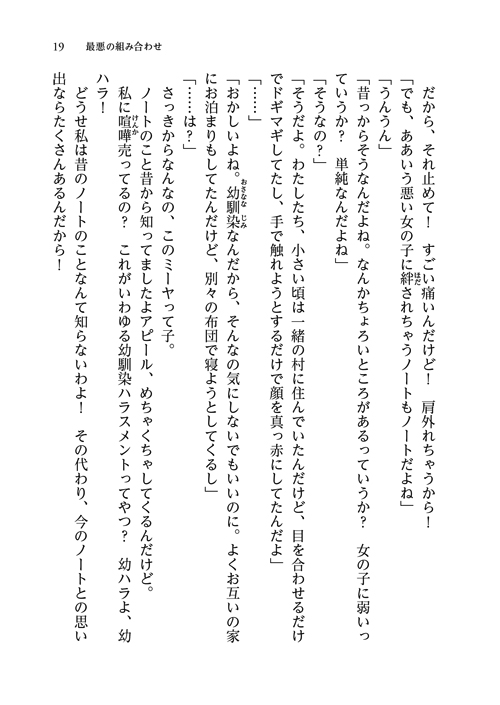 19　最悪の組み合わせ

だから、それ止めて！　すごい痛いんだけど！　肩外れちゃうから！

「でも、ああいう悪い女の子に絆されちゃうノートもノートだよね」

「うんうん」

「昔っからそうなんだよね。なんかちょろいところがあるっていうか？　女の子に弱いっていうか？　単純なんだよね」

「そうなの？」

「そうだよ。わたしたち、小さい頃は一緒の村に住んでいたんだけど、目を合わせるだけでドギマギしてたし、手で触れようとするだけで顔を真っ赤にしてたんだよ」

「……」

「おかしいよね。幼馴染なんだから、そんなの気にしないでもいいのに。よくお互いの家にお泊まりもしてたんだけど、別々の布団で寝ようとしてくるし」

「……は？」

さっきからなんなの、このミーヤって子。

ノートのこと昔から知ってましたよアピール、めちゃくちゃしてくるんだけど。

私に喧嘩売ってるの？　これがいわゆる幼馴染ハラスメントってやつ？　幼ハラよ、幼ハラ！

どうせ私は昔のノートのことなんて知らないわよ！　その代わり、今のノートとの思い出ならたくさんあるんだから！